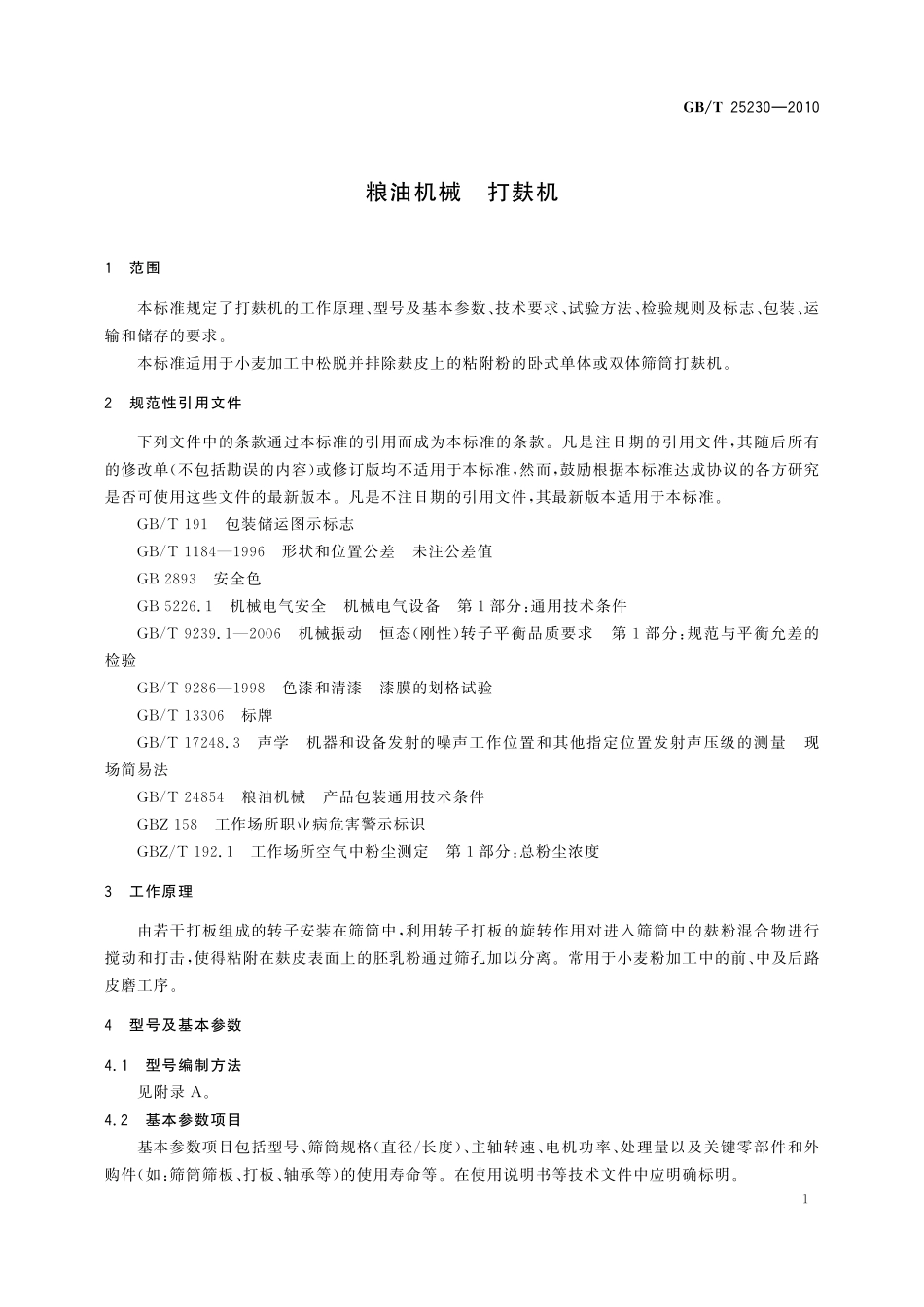 GB/T 25230—2010

粮油机械　打麸机

1　范围

本标准规定了打麸机的工作原理、型号及基本参数、技术要求、试验方法、检验规则及标志、包装、运输和储存的要求。

本标准适用于小麦加工中松脱并排除麸皮上的粘附粉的卧式单体或双体筛筒打麸机。

2　规范性引用文件

下列文件中的条款通过本标准的引用而成为本标准的条款。凡是注日期的引用文件，其随后所有的修改单(不包括勘误的内容)或修订版均不适用于本标准，然而，鼓励根据本标准达成协议的各方研究是否可使用这些文件的最新版本。凡是不注日期的引用文件，其最新版本适用于本标准。

GB/T 191　包装储运图示标志

GB/T 1184—1996　形状和位置公差　未注公差值

GB 2893　安全色

GB 5226.1　机械电气安全　机械电气设备　第1部分：通用技术条件

GB/T 9239.1—2006　机械振动　恒态(刚性)转子平衡品质要求　第1部分：规范与平衡允差的检验

GB/T 9286—1998　色漆和清漆　漆膜的划格试验

GB/T 13306　标牌

GB/T 17248.3　声学　机器和设备发射的噪声工作位置和其他指定位置发射声压级的测量　现场简易法

GB/T 24854　粮油机械　产品包装通用技术条件

GBZ 158　工作场所职业病危害警示标识

GBZ/T 192.1　工作场所空气中粉尘测定　第1部分：总粉尘浓度

3　工作原理

由若干打板组成的转子安装在筛筒中，利用转子打板的旋转作用对进入筛筒中的麸粉混合物进行搅动和打击，使得粘附在麸皮表面上的胚乳粉通过筛孔加以分离。常用于小麦粉加工中的前、中及后路皮磨工序。

4　型号及基本参数

4.1　型号编制方法

见附录A。

4.2　基本参数项目

基本参数项目包括型号、筛筒规格(直径/长度)、主轴转速、电机功率、处理量以及关键零部件和外购件(如：筛筒筛板、打板、轴承等)的使用寿命等。在使用说明书等技术文件中应明确标明。

1